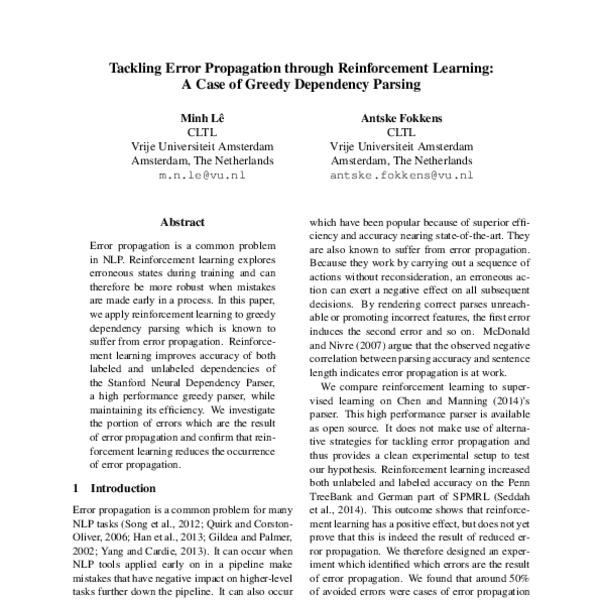 Tackling Error Propagation through Reinforcement Learning: A Case of Greedy Dependency Parsing

Minh Lê
CLTL
Vrije Universiteit Amsterdam
Amsterdam, The Netherlands
m.n.le@vu.nl

Antske Fokkens
CLTL
Vrije Universiteit Amsterdam
Amsterdam, The Netherlands
antske.fokkens@vu.nl

Abstract

Error propagation is a common problem in NLP. Reinforcement learning explores erroneous states during training and can therefore be more robust when mistakes are made early in a process. In this paper, we apply reinforcement learning to greedy dependency parsing which is known to suffer from error propagation. Reinforcement learning improves accuracy of both labeled and unlabeled dependencies of the Stanford Neural Dependency Parser, a high performance greedy parser, while maintaining its efficiency. We investigate the portion of errors which are the result of error propagation and confirm that reinforcement learning reduces the occurrence of error propagation.

1 Introduction

Error propagation is a common problem for many NLP tasks (Song et al., 2012; Quirk and Corston-Oliver, 2006; Han et al., 2013; Gildea and Palmer, 2002; Yang and Cardie, 2013). It can occur when NLP tools applied early on in a pipeline make mistakes that have negative impact on higher-level tasks further down the pipeline. It can also occur

which have been popular because of superior efficiency and accuracy nearing state-of-the-art. They are also known to suffer from error propagation. Because they work by carrying out a sequence of actions without reconsideration, an erroneous action can exert a negative effect on all subsequent decisions. By rendering correct parses unreachable or promoting incorrect features, the first error induces the second error and so on. McDonald and Nivre (2007) argue that the observed negative correlation between parsing accuracy and sentence length indicates error propagation is at work.

We compare reinforcement learning to supervised learning on Chen and Manning (2014)'s parser. This high performance parser is available as open source. It does not make use of alternative strategies for tackling error propagation and thus provides a clean experimental setup to test our hypothesis. Reinforcement learning increased both unlabeled and labeled accuracy on the Penn TreeBank and German part of SPMRL (Seddah et al., 2014). This outcome shows that reinforcement learning has a positive effect, but does not yet prove that this is indeed the result of reduced error propagation. We therefore designed an experiment which identified which errors are the result of error propagation. We found that around 50% of avoided errors were cases of error propagation